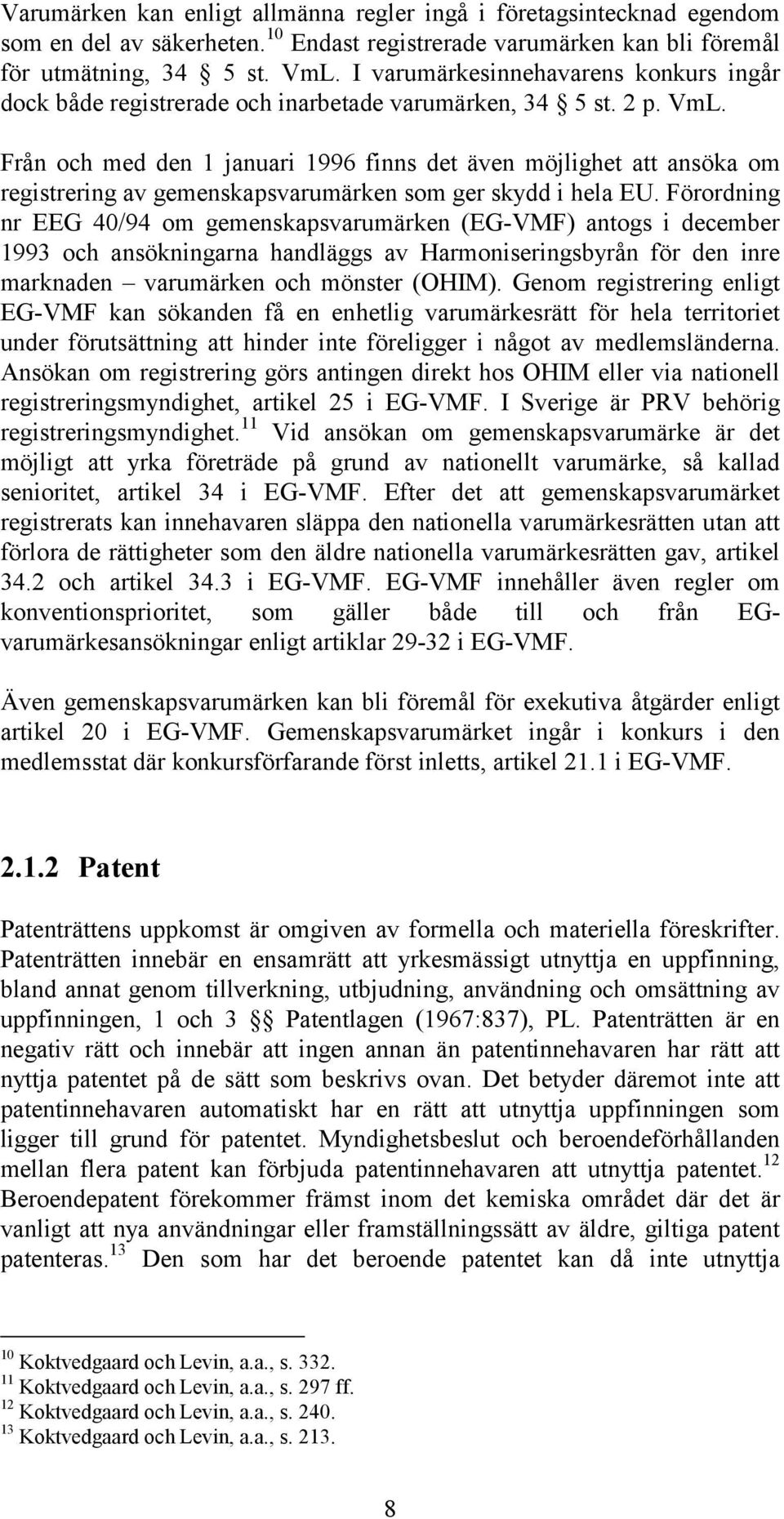 Varumärken kan enligt allmänna regler ingå i företagsintecknad egendom som en del av säkerheten.$^{10}$ Endast registrerade varumärken kan bli föremål för utmätning, 34 § 5 st. VmL. I varumärkesinnehavarens konkurs ingår dock både registrerade och inarbetade varumärken, 34 § 5 st. 2 p. VmL.

Från och med den 1 januari 1996 finns det även möjlighet att ansöka om registrering av gemenskapsvarumärken som ger skydd i hela EU. Förordning nr EEG 40/94 om gemenskapsvarumärken (EG-VMF) antogs i december 1993 och ansökningarna handläggs av Harmoniseringsbyrån för den inre marknaden – varumärken och mönster (OHIM). Genom registrering enligt EG-VMF kan sökanden få en enhetlig varumärkesrätt för hela territoriet under förutsättning att hinder inte föreligger i något av medlemsländerna. Ansökan om registrering görs antingen direkt hos OHIM eller via nationell registreringsmyndighet, artikel 25 i EG-VMF. I Sverige är PRV behörig registreringsmyndighet.$^{11}$ Vid ansökan om gemenskapsvarumärke är det möjligt att yrka företräde på grund av nationellt varumärke, så kallad senioritet, artikel 34 i EG-VMF. Efter det att gemenskapsvarumärket registrerats kan innehavaren släppa den nationella varumärkesrätten utan att förlora de rättigheter som den äldre nationella varumärkesrätten gav, artikel 34.2 och artikel 34.3 i EG-VMF. EG-VMF innehåller även regler om konventionsprioritet, som gäller både till och från EG-varumärkesansökningar enligt artiklar 29-32 i EG-VMF.

Även gemenskapsvarumärken kan bli föremål för exekutiva åtgärder enligt artikel 20 i EG-VMF. Gemenskapsvarumärket ingår i konkurs i den medlemsstat där konkursförfarande först inletts, artikel 21.1 i EG-VMF.

2.1.2 Patent

Patenträttens uppkomst är omgiven av formella och materiella föreskrifter. Patenträtten innebär en ensamrätt att yrkesmässigt utnyttja en uppfinning, bland annat genom tillverkning, utbjudning, användning och omsättning av uppfinningen, 1 och 3 §§ Patentlagen (1967:837), PL. Patenträtten är en negativ rätt och innebär att ingen annan än patentinnehavaren har rätt att nyttja patentet på de sätt som beskrivs ovan. Det betyder däremot inte att patentinnehavaren automatiskt har en rätt att utnyttja uppfinningen som ligger till grund för patentet. Myndighetsbeslut och beroendeförhållanden mellan flera patent kan förbjuda patentinnehavaren att utnyttja patentet.$^{12}$ Beroendepatent förekommer främst inom det kemiska området där det är vanligt att nya användningar eller framställningssätt av äldre, giltiga patent patenteras.$^{13}$ Den som har det beroende patentet kan då inte utnyttja

$^{10}$ Koktvedgaard och Levin, a.a., s. 332.
$^{11}$ Koktvedgaard och Levin, a.a., s. 297 ff.
$^{12}$ Koktvedgaard och Levin, a.a., s. 240.
$^{13}$ Koktvedgaard och Levin, a.a., s. 213.

8